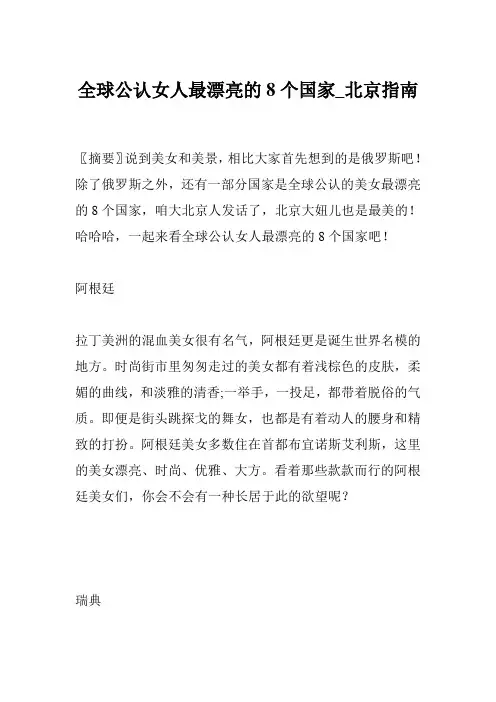 全球公认女人最漂亮的 8 个国家_北京指南

〖摘要〗说到美女和美景，相比大家首先想到的是俄罗斯吧！除了俄罗斯之外，还有一部分国家是全球公认的美女最漂亮的 8 个国家，咱大北京人发话了，北京大妞儿也是最美的！哈哈哈，一起来看全球公认女人最漂亮的 8 个国家吧！

阿根廷

拉丁美洲的混血美女很有名气，阿根廷更是诞生世界名模的地方。时尚街市里匆匆走过的美女都有着浅棕色的皮肤，柔媚的曲线，和淡雅的清香;一举手，一投足，都带着脱俗的气质。即便是街头跳探戈的舞女，也都是有着动人的腰身和精致的打扮。阿根廷美女多数住在首都布宜诺斯艾利斯，这里的美女漂亮、时尚、优雅、大方。看着那些款款而行的阿根廷美女们，你会不会有一种长居于此的欲望呢？

瑞典